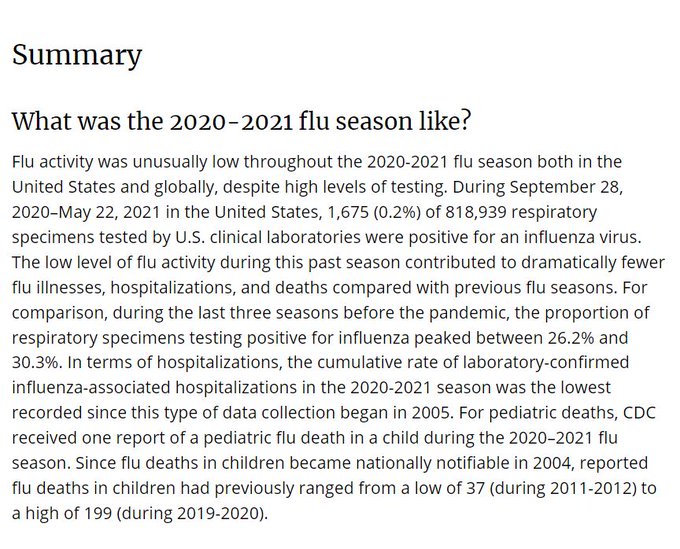 Summary

What was the 2020-2021 flu season like?

Flu activity was unusually low throughout the 2020-2021 flu season both in the United States and globally, despite high levels of testing. During September 28, 2020–May 22, 2021 in the United States, 1,675 (0.2%) of 818,939 respiratory specimens tested by U.S. clinical laboratories were positive for an influenza virus. The low level of flu activity during this past season contributed to dramatically fewer flu illnesses, hospitalizations, and deaths compared with previous flu seasons. For comparison, during the last three seasons before the pandemic, the proportion of respiratory specimens testing positive for influenza peaked between 26.2% and 30.3%. In terms of hospitalizations, the cumulative rate of laboratory-confirmed influenza-associated hospitalizations in the 2020-2021 season was the lowest recorded since this type of data collection began in 2005. For pediatric deaths, CDC received one report of a pediatric flu death in a child during the 2020–2021 flu season. Since flu deaths in children became nationally notifiable in 2004, reported flu deaths in children had previously ranged from a low of 37 (during 2011-2012) to a high of 199 (during 2019-2020).